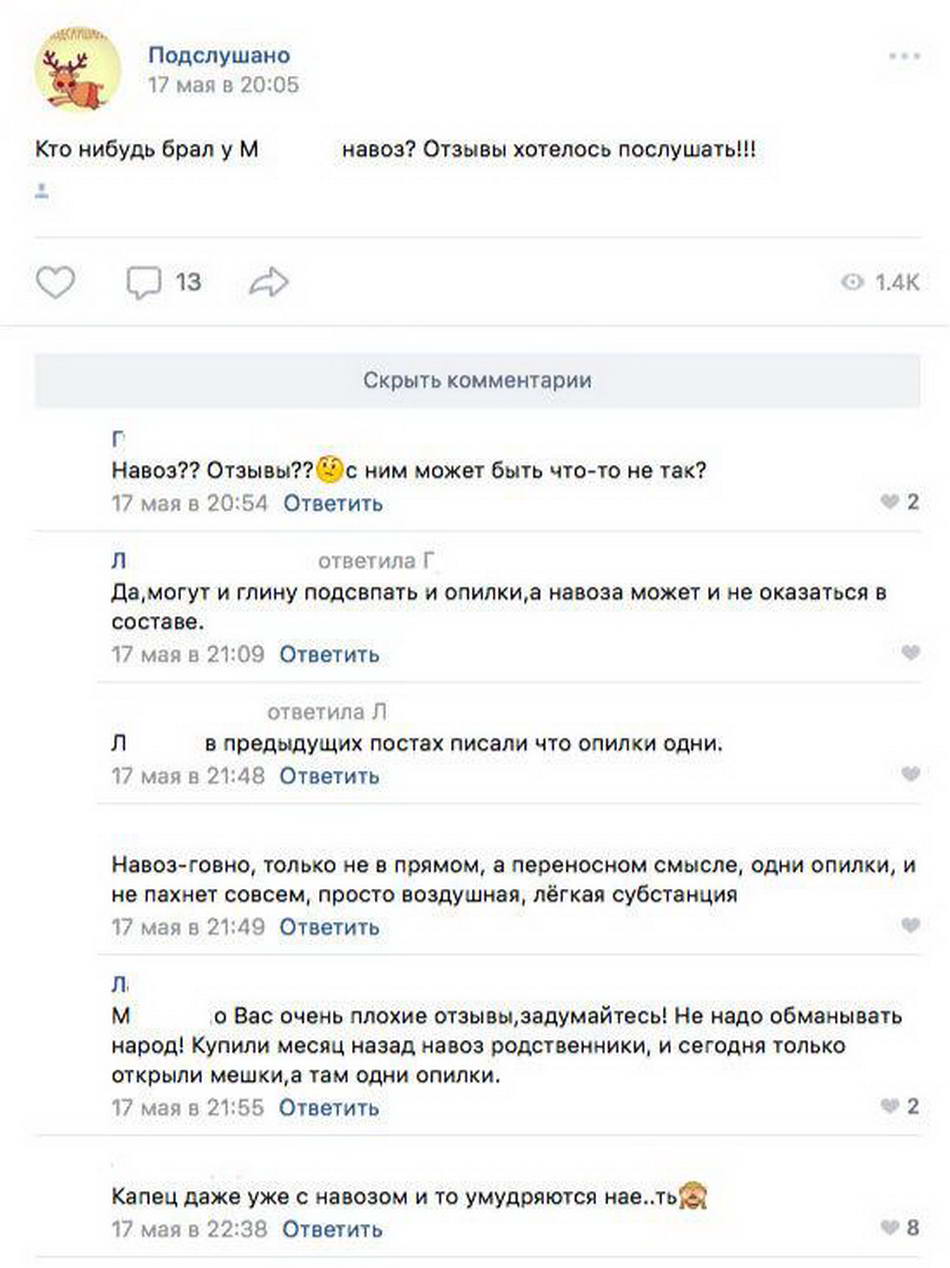 Подслушано
17 мая в 20:05

Кто нибудь брал у М навоз? Отзывы хотелось послушать!!!

13

1.4K

Скрыть комментарии

Г
Навоз?? Отзывы??🤔с ним может быть что-то не так?
17 мая в 20:54 Ответить 2

Л ответила Г
Да,могут и глину подсвпать и опилки,а навоза может и не оказаться в составе.
17 мая в 21:09 Ответить

ответила Л
Л в предыдущих постах писали что опилки одни.
17 мая в 21:48 Ответить

Навоз-говно, только не в прямом, а переносном смысле, одни опилки, и не пахнет совсем, просто воздушная, лёгкая субстанция
17 мая в 21:49 Ответить

Л
М о Вас очень плохие отзывы,задумайтесь! Не надо обманывать народ! Купили месяц назад навоз родственники, и сегодня только открыли мешки,а там одни опилки.
17 мая в 21:55 Ответить 2

Капец даже уже с навозом и то умудряются нае..ть🙈
17 мая в 22:38 Ответить 8